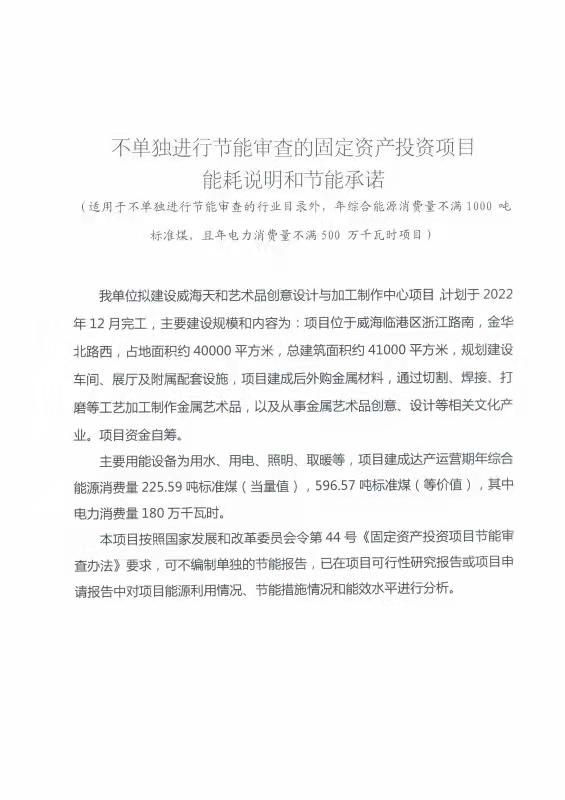 不单独进行节能审查的固定资产投资项目
能耗说明和节能承诺
（适用于不单独进行节能审查的行业目录外，年综合能源消费量不满 1000 吨标准煤，且年电力消费量不满 500 万千瓦时项目）

我单位拟建设威海天和艺术品创意设计与加工制作中心项目，计划于 2022 年 12 月完工，主要建设规模和内容为：项目位于威海临港区浙江路南，金华北路西，占地面积约 40000 平方米，总建筑面积约 41000 平方米，规划建设车间、展厅及附属配套设施，项目建成后外购金属材料，通过切割、焊接、打磨等工艺加工制作金属艺术品，以及从事金属艺术品创意、设计等相关文化产业。项目资金自筹。

主要用能设备为用水、用电、照明、取暖等，项目建成达产运营期年综合能源消费量 225.59 吨标准煤（当量值），596.57 吨标准煤（等价值），其中电力消费量 180 万千瓦时。

本项目按照国家发展和改革委员会令第 44 号《固定资产投资项目节能审查办法》要求，可不编制单独的节能报告，已在项目可行性研究报告或项目申请报告中对项目能源利用情况、节能措施情况和能效水平进行分析。